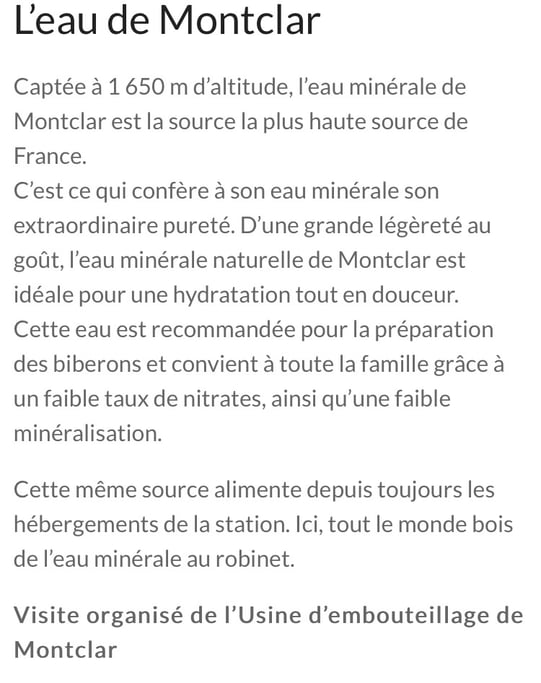 L’eau de Montclar

Captée à 1 650 m d’altitude, l’eau minérale de Montclar est la source la plus haute source de France.
C’est ce qui confère à son eau minérale son extraordinaire pureté. D’une grande légèreté au goût, l’eau minérale naturelle de Montclar est idéale pour une hydratation tout en douceur. Cette eau est recommandée pour la préparation des biberons et convient à toute la famille grâce à un faible taux de nitrates, ainsi qu’une faible minéralisation.

Cette même source alimente depuis toujours les hébergements de la station. Ici, tout le monde bois de l’eau minérale au robinet.

Visite organisé de l’Usine d’embouteillage de Montclar